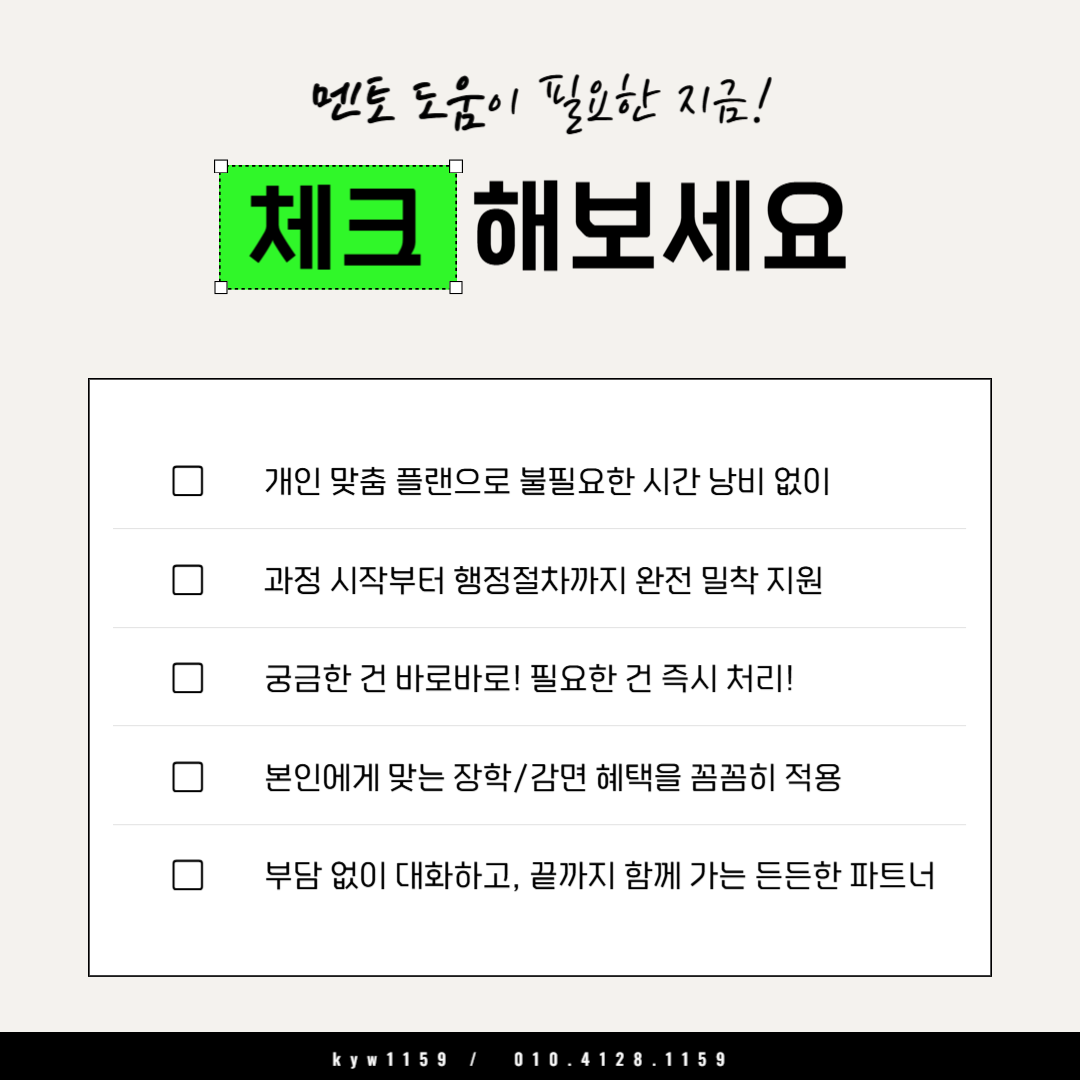 멘토 도움이 필요한 지금!

체크 해보세요

☐ 개인 맞춤 플랜으로 불필요한 시간 낭비 없이

☐ 과정 시작부터 행정절차까지 완전 밀착 지원

☐ 궁금한 건 바로바로! 필요한 건 즉시 처리!

☐ 본인에게 맞는 장학/감면 혜택을 꼼꼼히 적용

☐ 부담 없이 대화하고, 끝까지 함께 가는 든든한 파트너

kyw1159 / 010.4128.1159